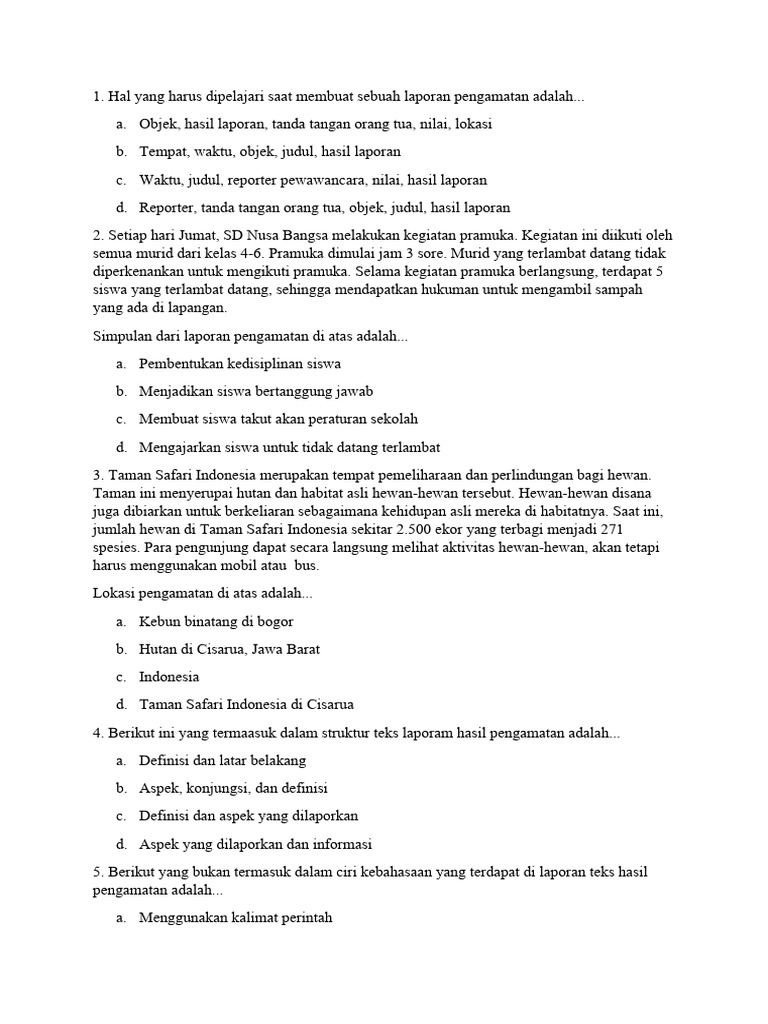 1. Hal yang harus dipelajari saat membuat sebuah laporan pengamatan adalah...

a. Objek, hasil laporan, tanda tangan orang tua, nilai, lokasi

b. Tempat, waktu, objek, judul, hasil laporan

c. Waktu, judul, reporter pewawancara, nilai, hasil laporan

d. Reporter, tanda tangan orang tua, objek, judul, hasil laporan

2. Setiap hari Jumat, SD Nusa Bangsa melakukan kegiatan pramuka. Kegiatan ini diikuti oleh semua murid dari kelas 4-6. Pramuka dimulai jam 3 sore. Murid yang terlambat datang tidak diperkenankan untuk mengikuti pramuka. Selama kegiatan pramuka berlangsung, terdapat 5 siswa yang terlambat datang, sehingga mendapatkan hukuman untuk mengambil sampah yang ada di lapangan.

Simpulan dari laporan pengamatan di atas adalah...

a. Pembentukan kedisiplinan siswa

b. Menjadikan siswa bertanggung jawab

c. Membuat siswa takut akan peraturan sekolah

d. Mengajarkan siswa untuk tidak datang terlambat

3. Taman Safari Indonesia merupakan tempat pemeliharaan dan perlindungan bagi hewan. Taman ini menyerupai hutan dan habitat asli hewan-hewan tersebut. Hewan-hewan disana juga dibiarkan untuk berkeliaran sebagaimana kehidupan asli mereka di habitatnya. Saat ini, jumlah hewan di Taman Safari Indonesia sekitar 2.500 ekor yang terbagi menjadi 271 spesies. Para pengunjung dapat secara langsung melihat aktivitas hewan-hewan, akan tetapi harus menggunakan mobil atau bus.

Lokasi pengamatan di atas adalah...

a. Kebun binatang di bogor

b. Hutan di Cisarua, Jawa Barat

c. Indonesia

d. Taman Safari Indonesia di Cisarua

4. Berikut ini yang termaasuk dalam struktur teks laporam hasil pengamatan adalah...

a. Definisi dan latar belakang

b. Aspek, konjungsi, dan definisi

c. Definisi dan aspek yang dilaporkan

d. Aspek yang dilaporkan dan informasi

5. Berikut yang bukan termasuk dalam ciri kebahasaan yang terdapat di laporan teks hasil pengamatan adalah...

a. Menggunakan kalimat perintah